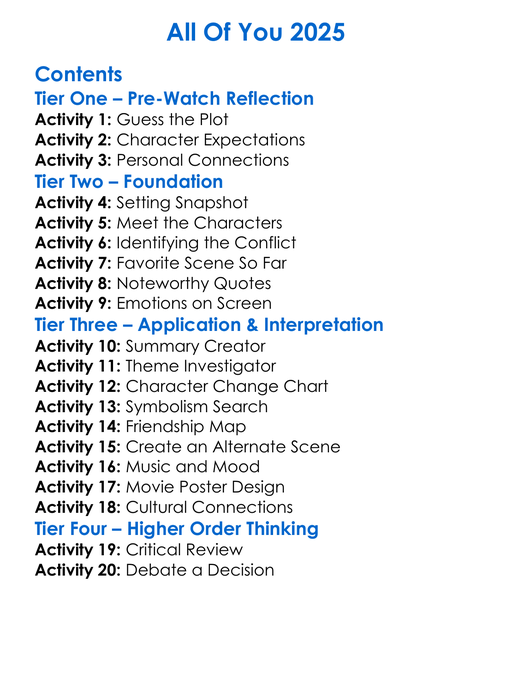 All Of You 2025

Contents

Tier One – Pre-Watch Reflection
Activity 1: Guess the Plot
Activity 2: Character Expectations
Activity 3: Personal Connections

Tier Two – Foundation
Activity 4: Setting Snapshot
Activity 5: Meet the Characters
Activity 6: Identifying the Conflict
Activity 7: Favorite Scene So Far
Activity 8: Noteworthy Quotes
Activity 9: Emotions on Screen

Tier Three – Application & Interpretation
Activity 10: Summary Creator
Activity 11: Theme Investigator
Activity 12: Character Change Chart
Activity 13: Symbolism Search
Activity 14: Friendship Map
Activity 15: Create an Alternate Scene
Activity 16: Music and Mood
Activity 17: Movie Poster Design
Activity 18: Cultural Connections

Tier Four – Higher Order Thinking
Activity 19: Critical Review
Activity 20: Debate a Decision